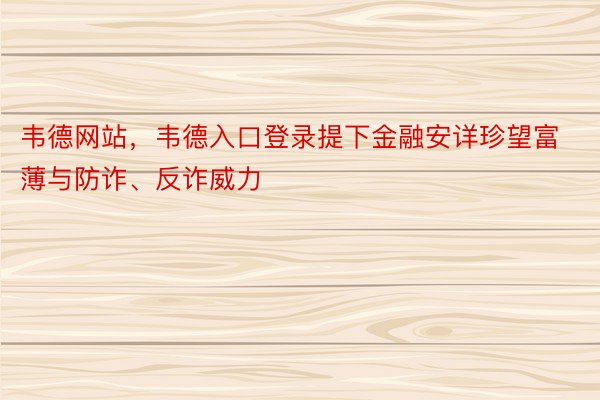 韦德网站，韦德入口登录提下金融安详珍望富薄与防诈、反诈威力